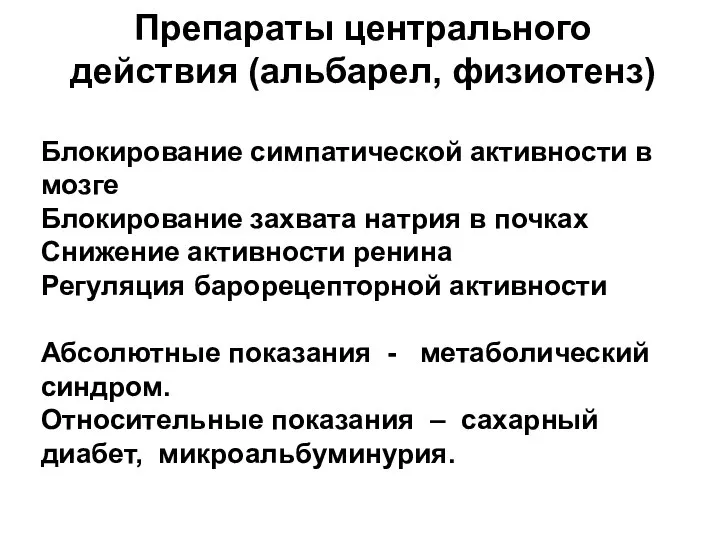 Препараты центрального действия (альбарел, физиотенз)

Блокирование симпатической активности в мозге
Блокирование захвата натрия в почках
Снижение активности ренина
Регуляция барорецепторной активности

Абсолютные показания - метаболический синдром.
Относительные показания – сахарный диабет, микроальбуминурия.